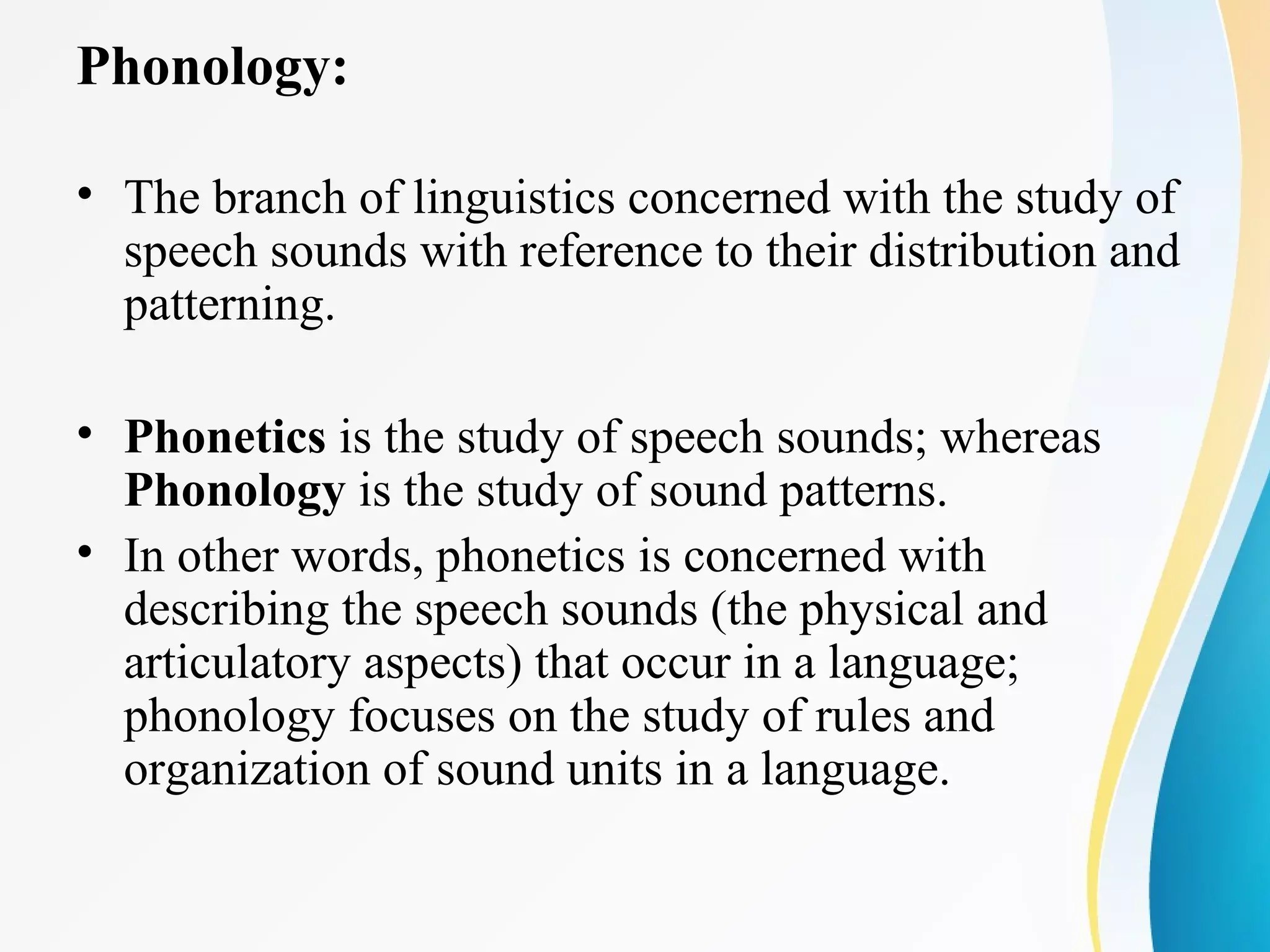 Phonology:

• The branch of linguistics concerned with the study of speech sounds with reference to their distribution and patterning.

• Phonetics is the study of speech sounds; whereas Phonology is the study of sound patterns.

• In other words, phonetics is concerned with describing the speech sounds (the physical and articulatory aspects) that occur in a language; phonology focuses on the study of rules and organization of sound units in a language.